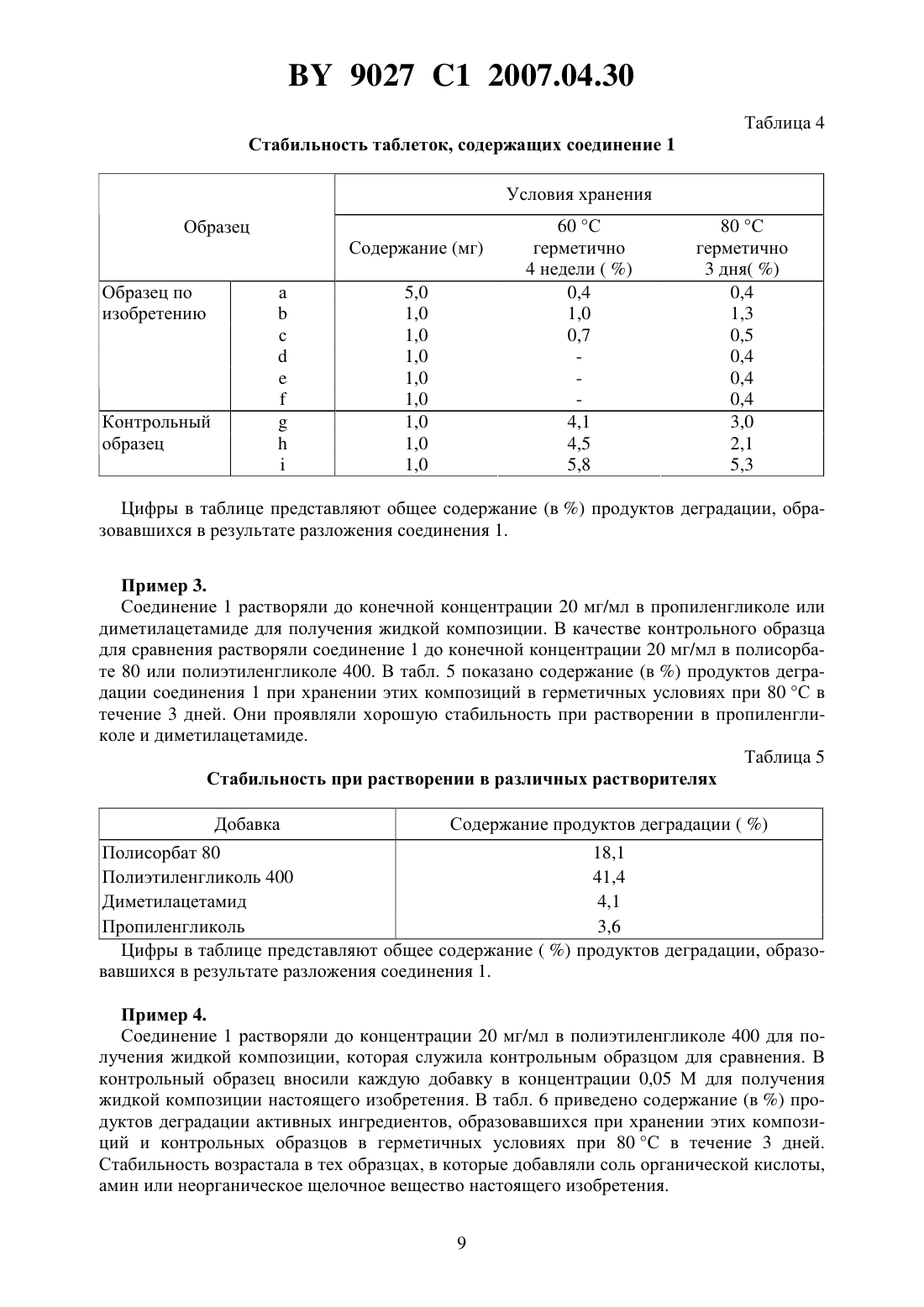 BY 9027 C1 2007.04.30

Таблица 4

Стабильность таблеток, содержащих соединение 1

| Образец | | Условия хранения | | |
|---|---|---|---|---|
| | | Содержание (мг) | 60 °C герметично 4 недели ( %) | 80 °C герметично 3 дня( %) |
| Образец по изобретению | a | 5,0 | 0,4 | 0,4 |
| | b | 1,0 | 1,0 | 1,3 |
| | c | 1,0 | 0,7 | 0,5 |
| | d | 1,0 | - | 0,4 |
| | e | 1,0 | - | 0,4 |
| | f | 1,0 | - | 0,4 |
| Контрольный образец | g | 1,0 | 4,1 | 3,0 |
| | h | 1,0 | 4,5 | 2,1 |
| | i | 1,0 | 5,8 | 5,3 |

Цифры в таблице представляют общее содержание (в %) продуктов деградации, образовавшихся в результате разложения соединения 1.

Пример 3.
Соединение 1 растворяли до конечной концентрации 20 мг/мл в пропиленгликоле или диметилацетамиде для получения жидкой композиции. В качестве контрольного образца для сравнения растворяли соединение 1 до конечной концентрации 20 мг/мл в полисорбате 80 или полиэтиленгликоле 400. В табл. 5 показано содержание (в %) продуктов деградации соединения 1 при хранении этих композиций в герметичных условиях при 80 °C в течение 3 дней. Они проявляли хорошую стабильность при растворении в пропиленгликоле и диметилацетамиде.

Таблица 5

Стабильность при растворении в различных растворителях

| Добавка | Содержание продуктов деградации ( %) |
|---|---|
| Полисорбат 80 | 18,1 |
| Полиэтиленгликоль 400 | 41,4 |
| Диметилацетамид | 4,1 |
| Пропиленгликоль | 3,6 |

Цифры в таблице представляют общее содержание ( %) продуктов деградации, образовавшихся в результате разложения соединения 1.

Пример 4.
Соединение 1 растворяли до концентрации 20 мг/мл в полиэтиленгликоле 400 для получения жидкой композиции, которая служила контрольным образцом для сравнения. В контрольный образец вносили каждую добавку в концентрации 0,05 М для получения жидкой композиции настоящего изобретения. В табл. 6 приведено содержание (в %) продуктов деградации активных ингредиентов, образовавшихся при хранении этих композиций и контрольных образцов в герметичных условиях при 80 °C в течение 3 дней. Стабильность возрастала в тех образцах, в которые добавляли соль органической кислоты, амин или неорганическое щелочное вещество настоящего изобретения.

9